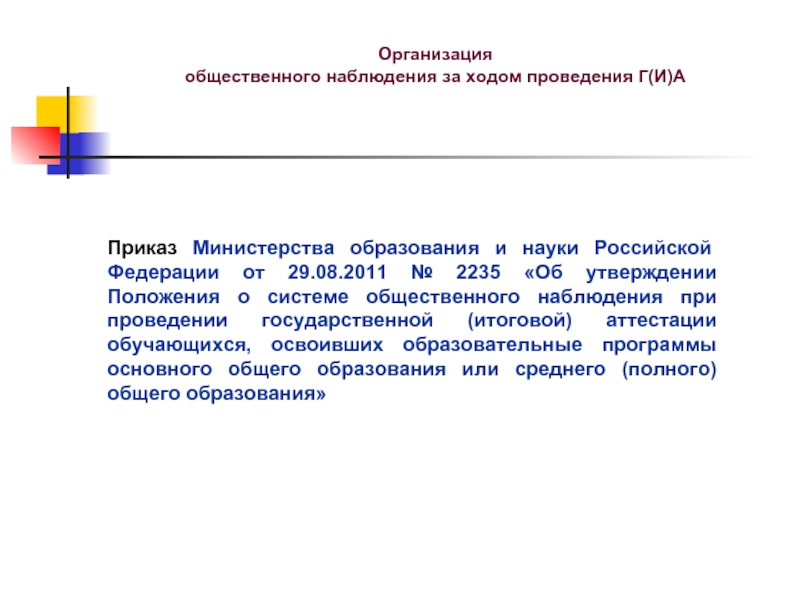 Организация
общественного наблюдения за ходом проведения Г(И)А

Приказ Министерства образования и науки Российской Федерации от 29.08.2011 № 2235 «Об утверждении Положения о системе общественного наблюдения при проведении государственной (итоговой) аттестации обучающихся, освоивших образовательные программы основного общего образования или среднего (полного) общего образования»